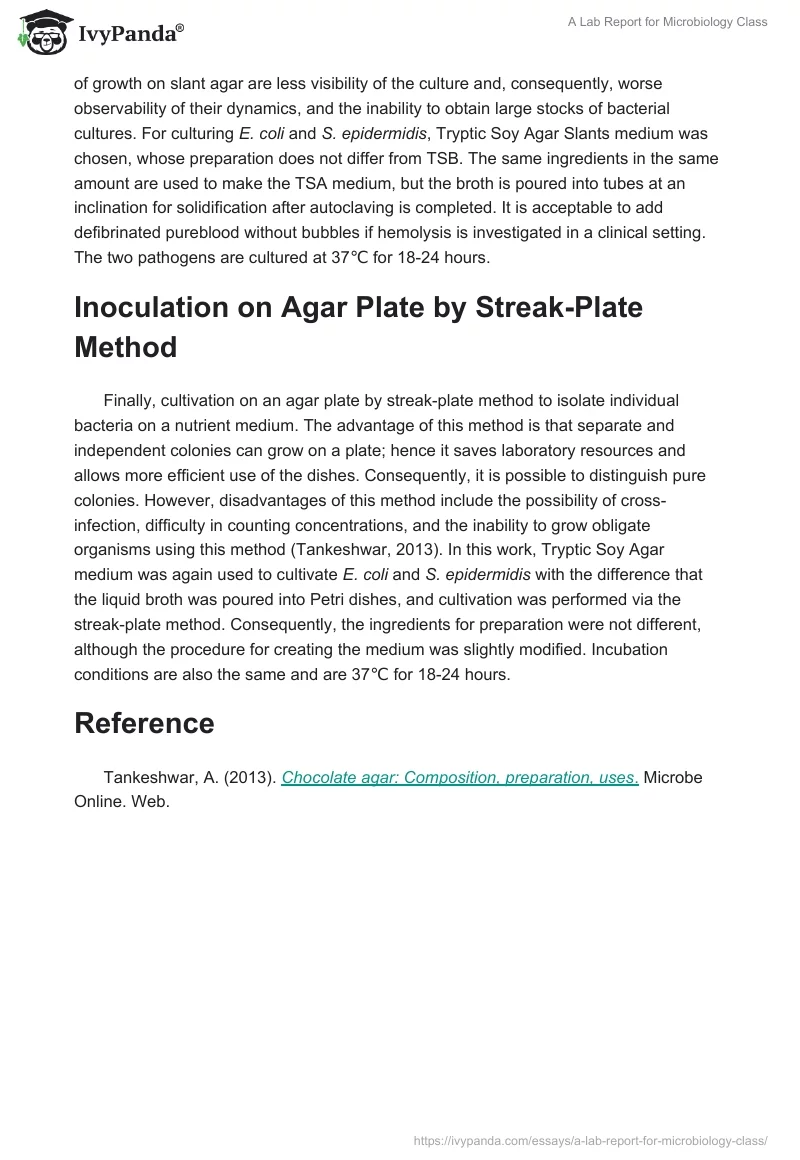 IvyPanda®

A Lab Report for Microbiology Class

of growth on slant agar are less visibility of the culture and, consequently, worse observability of their dynamics, and the inability to obtain large stocks of bacterial cultures. For culturing E. coli and S. epidermidis, Tryptic Soy Agar Slants medium was chosen, whose preparation does not differ from TSB. The same ingredients in the same amount are used to make the TSA medium, but the broth is poured into tubes at an inclination for solidification after autoclaving is completed. It is acceptable to add defibrinated pureblood without bubbles if hemolysis is investigated in a clinical setting. The two pathogens are cultured at 37℃ for 18-24 hours.

Inoculation on Agar Plate by Streak-Plate Method

Finally, cultivation on an agar plate by streak-plate method to isolate individual bacteria on a nutrient medium. The advantage of this method is that separate and independent colonies can grow on a plate; hence it saves laboratory resources and allows more efficient use of the dishes. Consequently, it is possible to distinguish pure colonies. However, disadvantages of this method include the possibility of cross-infection, difficulty in counting concentrations, and the inability to grow obligate organisms using this method (Tankeshwar, 2013). In this work, Tryptic Soy Agar medium was again used to cultivate E. coli and S. epidermidis with the difference that the liquid broth was poured into Petri dishes, and cultivation was performed via the streak-plate method. Consequently, the ingredients for preparation were not different, although the procedure for creating the medium was slightly modified. Incubation conditions are also the same and are 37℃ for 18-24 hours.

Reference

Tankeshwar, A. (2013). Chocolate agar: Composition, preparation, uses. Microbe Online. Web.

https://ivypanda.com/essays/a-lab-report-for-microbiology-class/